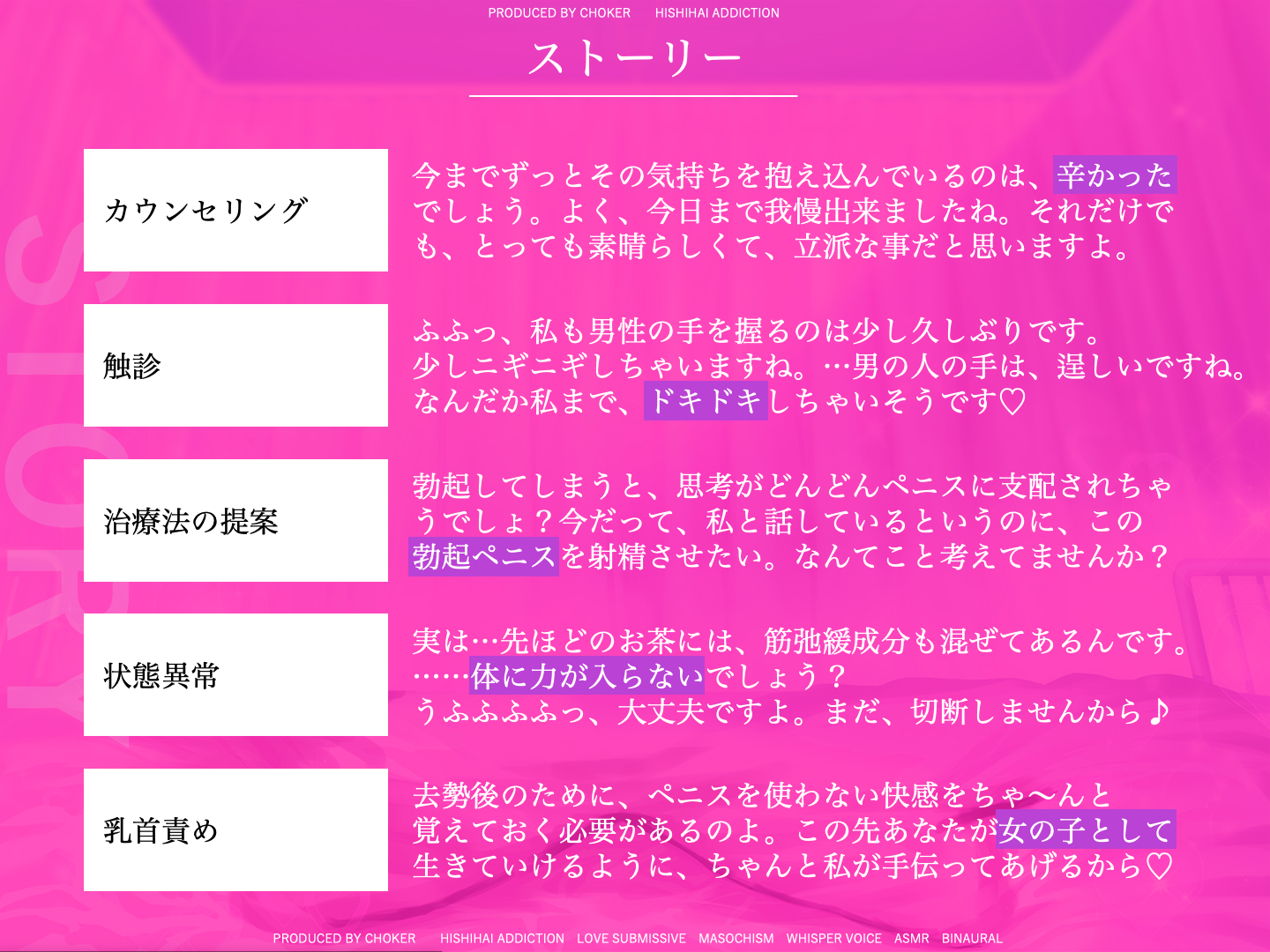 PRODUCED BY CHOKER HISHIHAI ADDICTION

ストーリー

カウンセリング

今までずっとその気持ちを抱え込んでいるのは、辛かったでしょう。よく、今日まで我慢出来ましたね。それだけでも、とっても素晴らしくて、立派な事だと思いますよ。

触診

ふふっ、私も男性の手を握るのは少し久しぶりです。
少しニギニギしちゃいますね。…男の人の手は、逞しいですね。
なんだか私まで、ドキドキしちゃいそうです♡

治療法の提案

勃起してしまうと、思考がどんどんペニスに支配されちゃうでしょ？今だって、私と話しているというのに、この勃起ペニスを射精させたい。なんてこと考えてませんか？

状態異常

実は…先ほどのお茶には、筋弛緩成分も混ぜてあるんです。
……体に力が入らないでしょう？
うふふふふっ、大丈夫ですよ。まだ、切断しませんから♪

乳首責め

去勢後のために、ペニスを使わない快感をちゃ～んと覚えておく必要があるのよ。この先あなたが女の子として生きていけるように、ちゃんと私が手伝ってあげるから♡

PRODUCED BY CHOKER HISHIHAI ADDICTION LOVE SUBMISSIVE MASOCHISM WHISPER VOICE ASMR BINAURAL

STORY